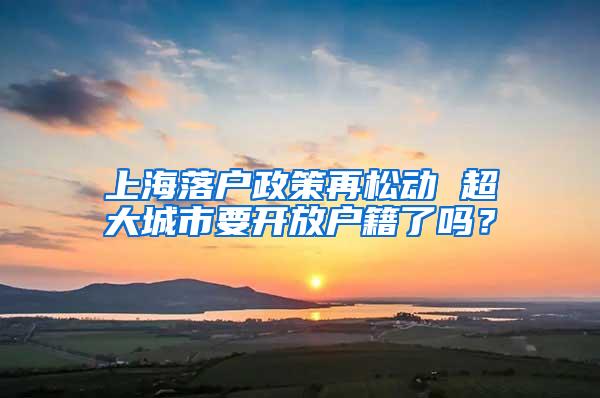 上海落户政策再松动 超大城市要开放户籍了吗？